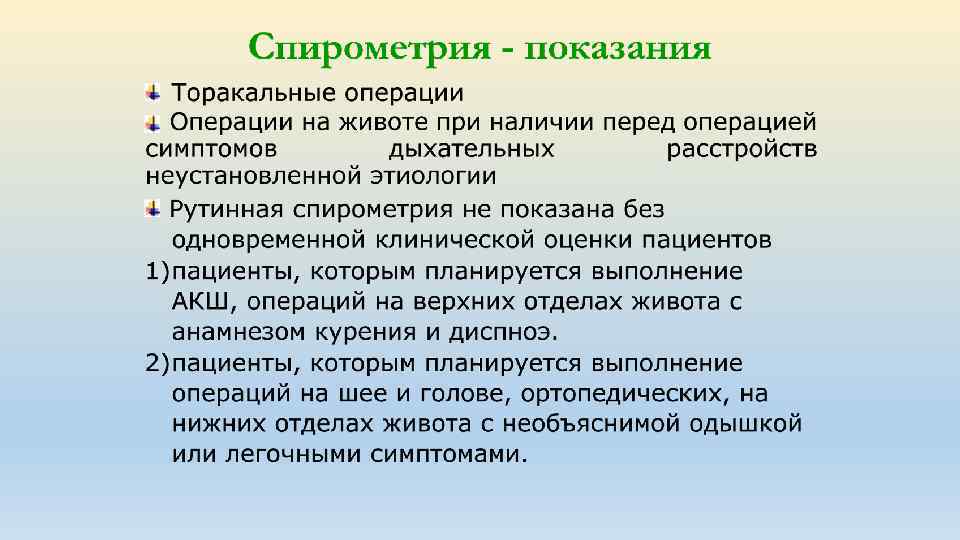 Спирометрия - показания

Торакальные операции

Операции на животе при наличии перед операцией симптомов дыхательных расстройств неустановленной этиологии

Рутинная спирометрия не показана без одновременной клинической оценки пациентов

1)пациенты, которым планируется выполнение АКШ, операций на верхних отделах живота с анамнезом курения и диспноэ.

2)пациенты, которым планируется выполнение операций на шее и голове, ортопедических, на нижних отделах живота с необъяснимой одышкой или легочными симптомами.